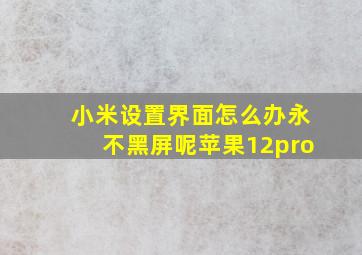 小米设置界面怎么办永不黑屏呢苹果12pro